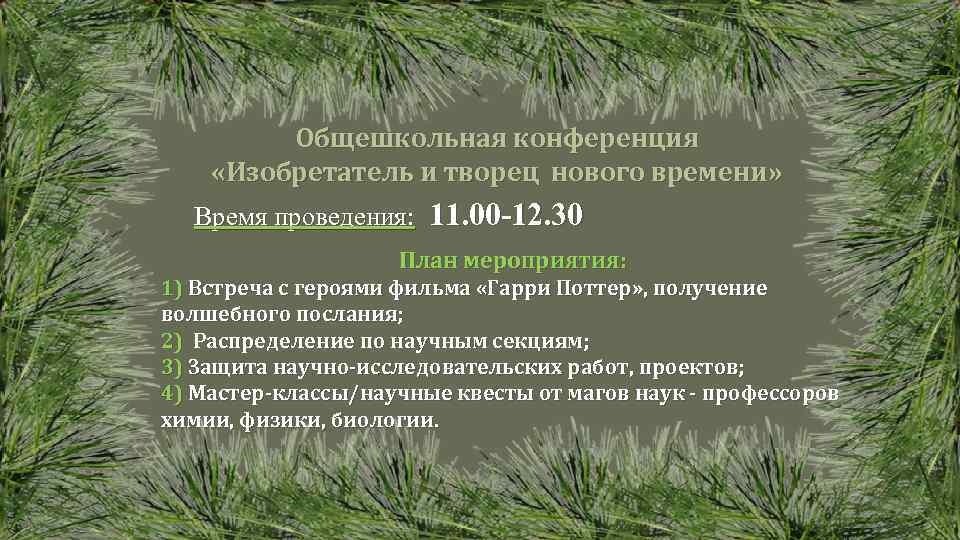 Общешкольная конференция
«Изобретатель и творец нового времени»

Время проведения: 11.00-12.30

План мероприятия:
1) Встреча с героями фильма «Гарри Поттер», получение волшебного послания;
2) Распределение по научным секциям;
3) Защита научно-исследовательских работ, проектов;
4) Мастер-классы/научные квесты от магов наук - профессоров химии, физики, биологии.